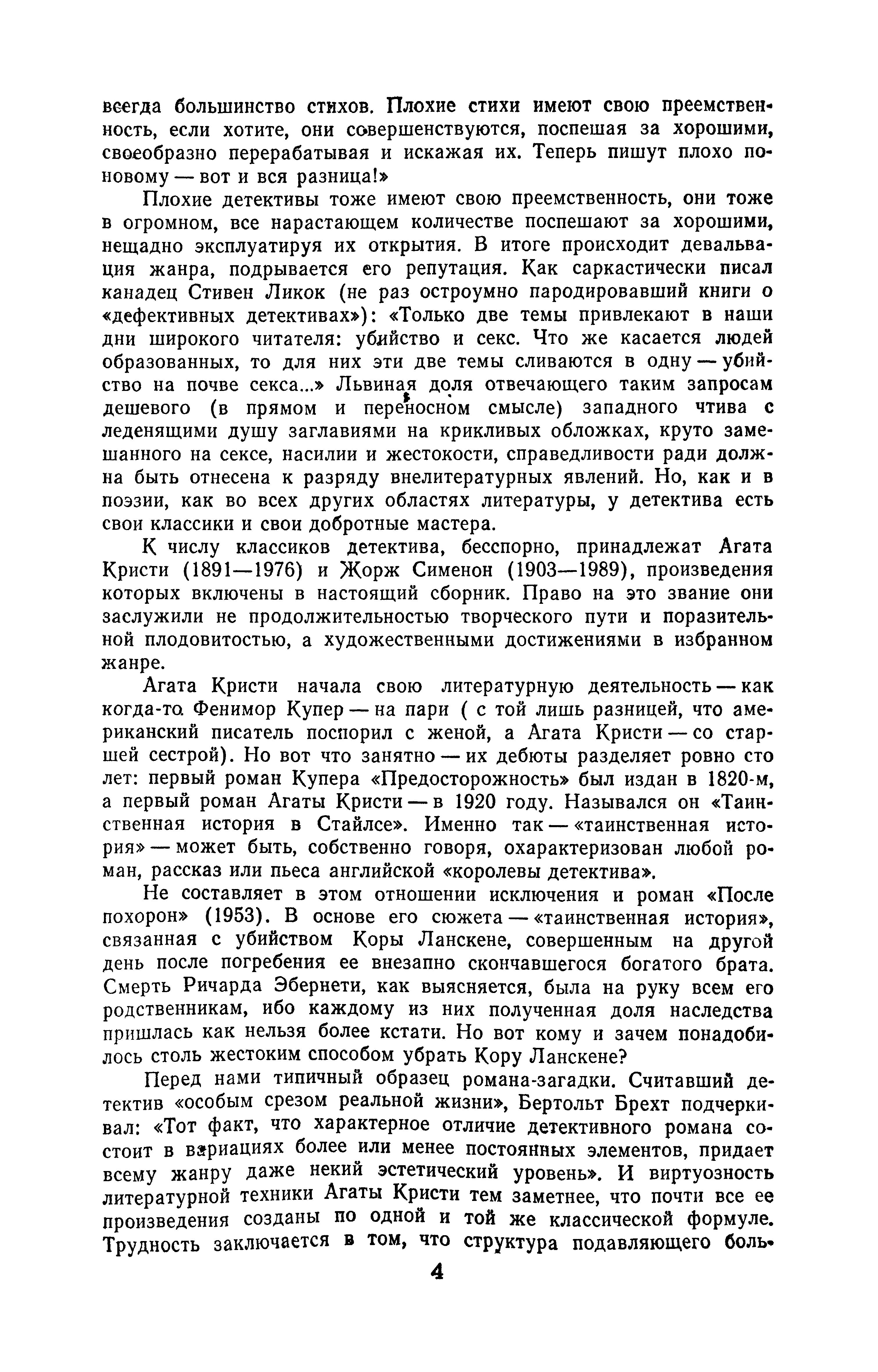 всегда большинство стихов. Плохие стихи имеют свою преемственность, если хотите, они совершенствуются, поспешая за хорошими, своеобразно перерабатывая и искажая их. Теперь пишут плохо по-новому — вот и вся разница!»

Плохие детективы тоже имеют свою преемственность, они тоже в огромном, все нарастающем количестве поспешают за хорошими, нещадно эксплуатируя их открытия. В итоге происходит девальвация жанра, подрывается его репутация. Как саркастически писал канадец Стивен Ликок (не раз остроумно пародировавший книги о «дефективных детективах»): «Только две темы привлекают в наши дни широкого читателя: убийство и секс. Что же касается людей образованных, то для них эти две темы сливаются в одну — убийство на почве секса...» Львиная доля отвечающего таким запросам дешевого (в прямом и переносном смысле) западного чтива с леденящими душу заглавиями на крикливых обложках, круто замешанного на сексе, насилии и жестокости, справедливости ради должна быть отнесена к разряду внелитературных явлений. Но, как и в поэзии, как во всех других областях литературы, у детектива есть свои классики и свои добротные мастера.

К числу классиков детектива, бесспорно, принадлежат Агата Кристи (1891—1976) и Жорж Сименон (1903—1989), произведения которых включены в настоящий сборник. Право на это звание они заслужили не продолжительностью творческого пути и поразительной плодовитостью, а художественными достижениями в избранном жанре.

Агата Кристи начала свою литературную деятельность — как когда-то Фенимор Купер — на пари ( с той лишь разницей, что американский писатель поспорил с женой, а Агата Кристи — со старшей сестрой). Но вот что занятно — их дебюты разделяет ровно сто лет: первый роман Купера «Предосторожность» был издан в 1820-м, а первый роман Агаты Кристи — в 1920 году. Назывался он «Таинственная история в Стайлсе». Именно так — «таинственная история» — может быть, собственно говоря, охарактеризован любой роман, рассказ или пьеса английской «королевы детектива».

Не составляет в этом отношении исключения и роман «После похорон» (1953). В основе его сюжета — «таинственная история», связанная с убийством Коры Ланскене, совершенным на другой день после погребения ее внезапно скончавшегося богатого брата. Смерть Ричарда Эбернети, как выясняется, была на руку всем его родственникам, ибо каждому из них полученная доля наследства пришлась как нельзя более кстати. Но вот кому и зачем понадобилось столь жестоким способом убрать Кору Ланскене?

Перед нами типичный образец романа-загадки. Считавший детектив «особым срезом реальной жизни», Бертольт Брехт подчеркивал: «Тот факт, что характерное отличие детективного романа состоит в вариациях более или менее постоянных элементов, придает всему жанру даже некий эстетический уровень». И виртуозность литературной техники Агаты Кристи тем заметнее, что почти все ее произведения созданы по одной и той же классической формуле. Трудность заключается в том, что структура подавляющего боль-

4